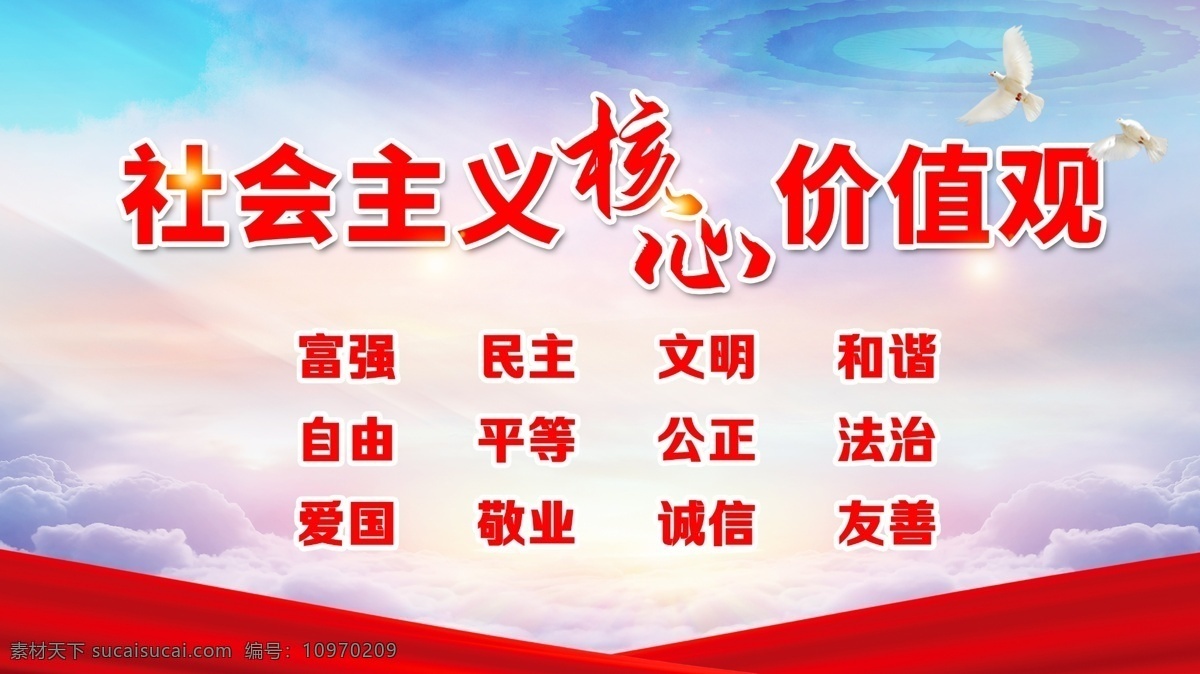 社会主义核心价值观

富强 民主 文明 和谐
自由 平等 公正 法治
爱国 敬业 诚信 友善

素材天下 sucaisucai.com 编号：10970209